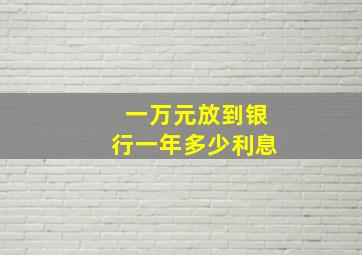 一万元放到银行一年多少利息